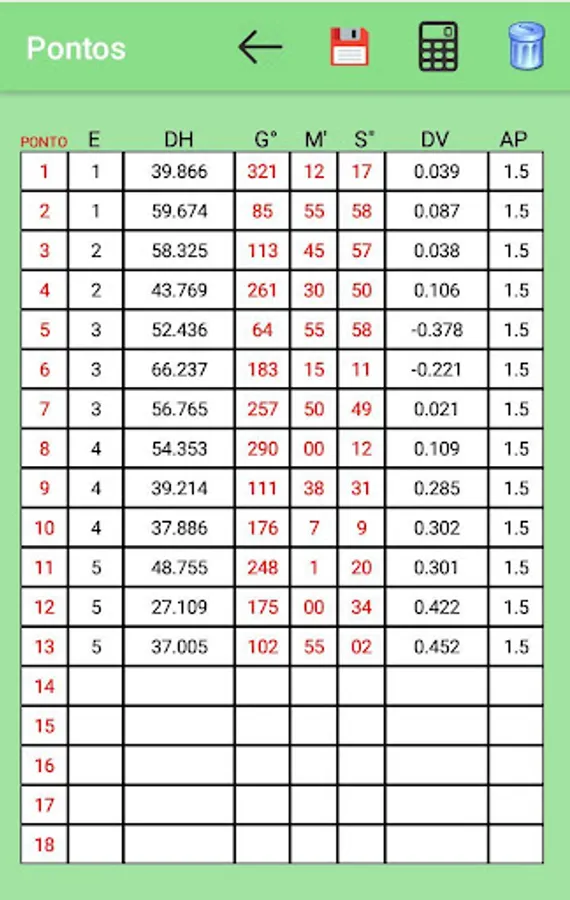 Pontos

| PONTO | E | DH | G° | M' | S" | DV | AP |
|---|---|---|---|---|---|---|---|
| 1 | 1 | 39.866 | 321 | 12 | 17 | 0.039 | 1.5 |
| 2 | 1 | 59.674 | 85 | 55 | 58 | 0.087 | 1.5 |
| 3 | 2 | 58.325 | 113 | 45 | 57 | 0.038 | 1.5 |
| 4 | 2 | 43.769 | 261 | 30 | 50 | 0.106 | 1.5 |
| 5 | 3 | 52.436 | 64 | 55 | 58 | -0.378 | 1.5 |
| 6 | 3 | 66.237 | 183 | 15 | 11 | -0.221 | 1.5 |
| 7 | 3 | 56.765 | 257 | 50 | 49 | 0.021 | 1.5 |
| 8 | 4 | 54.353 | 290 | 00 | 12 | 0.109 | 1.5 |
| 9 | 4 | 39.214 | 111 | 38 | 31 | 0.285 | 1.5 |
| 10 | 4 | 37.886 | 176 | 7 | 9 | 0.302 | 1.5 |
| 11 | 5 | 48.755 | 248 | 1 | 20 | 0.301 | 1.5 |
| 12 | 5 | 27.109 | 175 | 00 | 34 | 0.422 | 1.5 |
| 13 | 5 | 37.005 | 102 | 55 | 02 | 0.452 | 1.5 |
| 14 | | | | | | | |
| 15 | | | | | | | |
| 16 | | | | | | | |
| 17 | | | | | | | |
| 18 | | | | | | | |